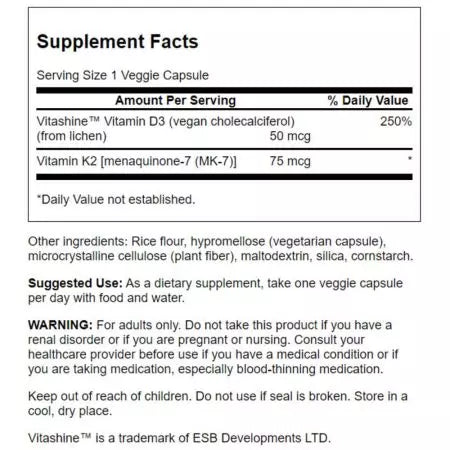 Supplement Facts

Serving Size 1 Veggie Capsule

| Amount Per Serving | | % Daily Value |
|---|---|---|
| Vitashine™ Vitamin D3 (vegan cholecalciferol) (from lichen) | 50 mcg | 250% |
| Vitamin K2 [menaquinone-7 (MK-7)] | 75 mcg | * |

*Daily Value not established.

Other ingredients: Rice flour, hypromellose (vegetarian capsule), microcrystalline cellulose (plant fiber), maltodextrin, silica, cornstarch.

Suggested Use: As a dietary supplement, take one veggie capsule per day with food and water.

WARNING: For adults only. Do not take this product if you have a renal disorder or if you are pregnant or nursing. Consult your healthcare provider before use if you have a medical condition or if you are taking medication, especially blood-thinning medication.

Keep out of reach of children. Do not use if seal is broken. Store in a cool, dry place.

Vitashine™ is a trademark of ESB Developments LTD.